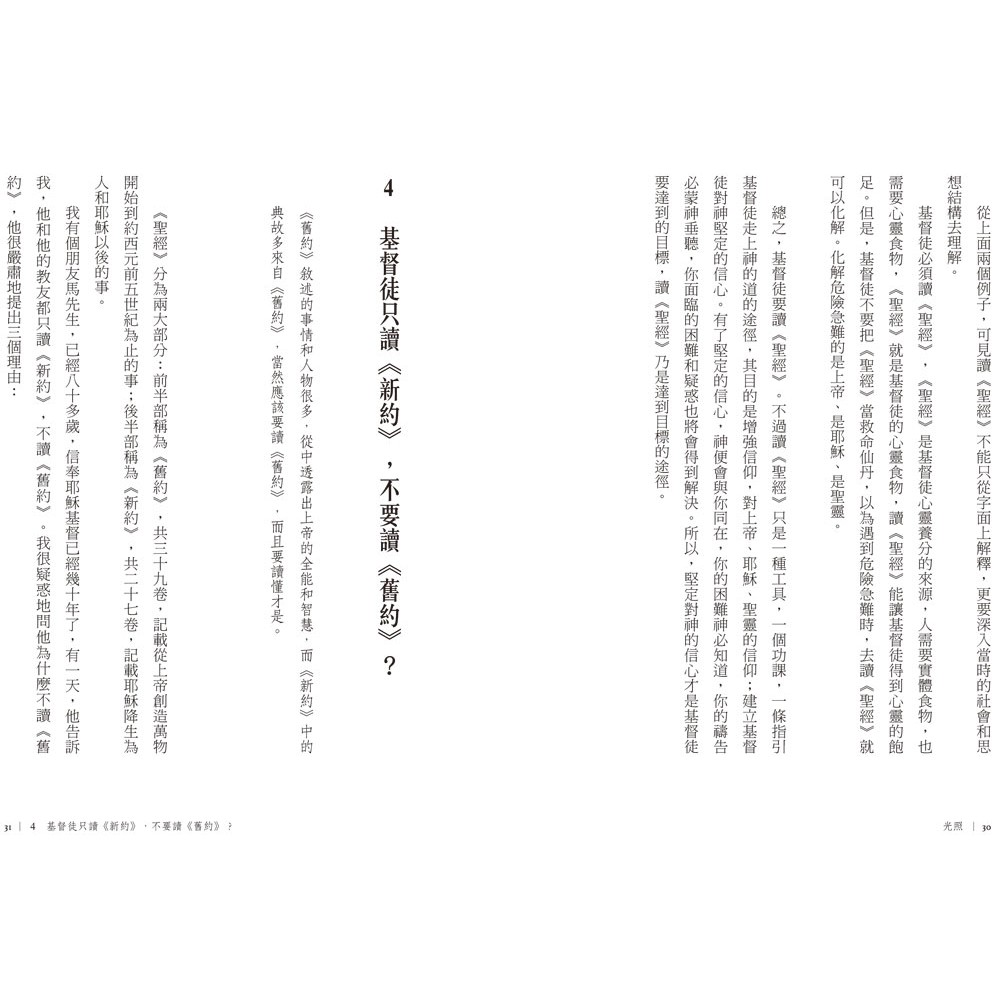 從上面兩個例子，可見讀《聖經》不能只從字面上解釋，更要深入當時的社會和思想結構去理解。

基督徒必須讀《聖經》，《聖經》是基督徒心靈養分的來源，人需要實體食物，也需要心靈食物，《聖經》就是基督徒的心靈食物，讀《聖經》能讓基督徒得到心靈的飽足。但是，基督徒不要把《聖經》當救命仙丹，以為遇到危險急難時，去讀《聖經》就可以化解。化解危險急難的是上帝、是耶穌、是聖靈。

總之，基督徒要讀《聖經》。不過讀《聖經》只是一種工具，一個功課，一條指引基督徒走上神的道的途徑，其目的是增強信仰，對上帝、耶穌、聖靈的信仰；建立基督徒對神堅定的信心。有了堅定的信心，神便會與你同在，你的困難神必知道，你的禱告必蒙神垂聽，你面臨的困難和疑惑也將會得到解決。所以，堅定對神的信心才是基督徒要達到的目標，讀《聖經》乃是達到目標的途徑。

光照 | 30

4 基督徒只讀《新約》，不要讀《舊約》？

《舊約》敘述的事情和人物很多，從中透露出上帝的全能和智慧，而《新約》中的典故多來自《舊約》，當然應該要讀《舊約》，而且要讀懂才是。

《聖經》分為兩大部分：前半部稱為《舊約》，共三十九卷，記載從上帝創造萬物開始到約西元前五世紀為止的事；後半部稱為《新約》，共二十七卷，記載耶穌降生為人和耶穌以後的事。

我有個朋友馬先生，已經八十多歲，信奉耶穌基督已經幾十年了，有一天，他告訴我，他和他的教友都只讀《新約》，不讀《舊約》。我很疑惑地問他為什麼不讀《舊約》，他很嚴肅地提出三個理由：

31 | 4 基督徒只讀《新約》，不要讀《舊約》？